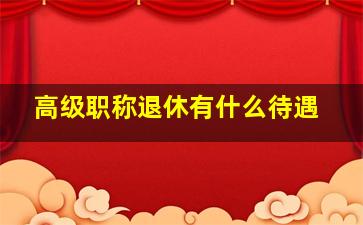 高级职称退休有什么待遇